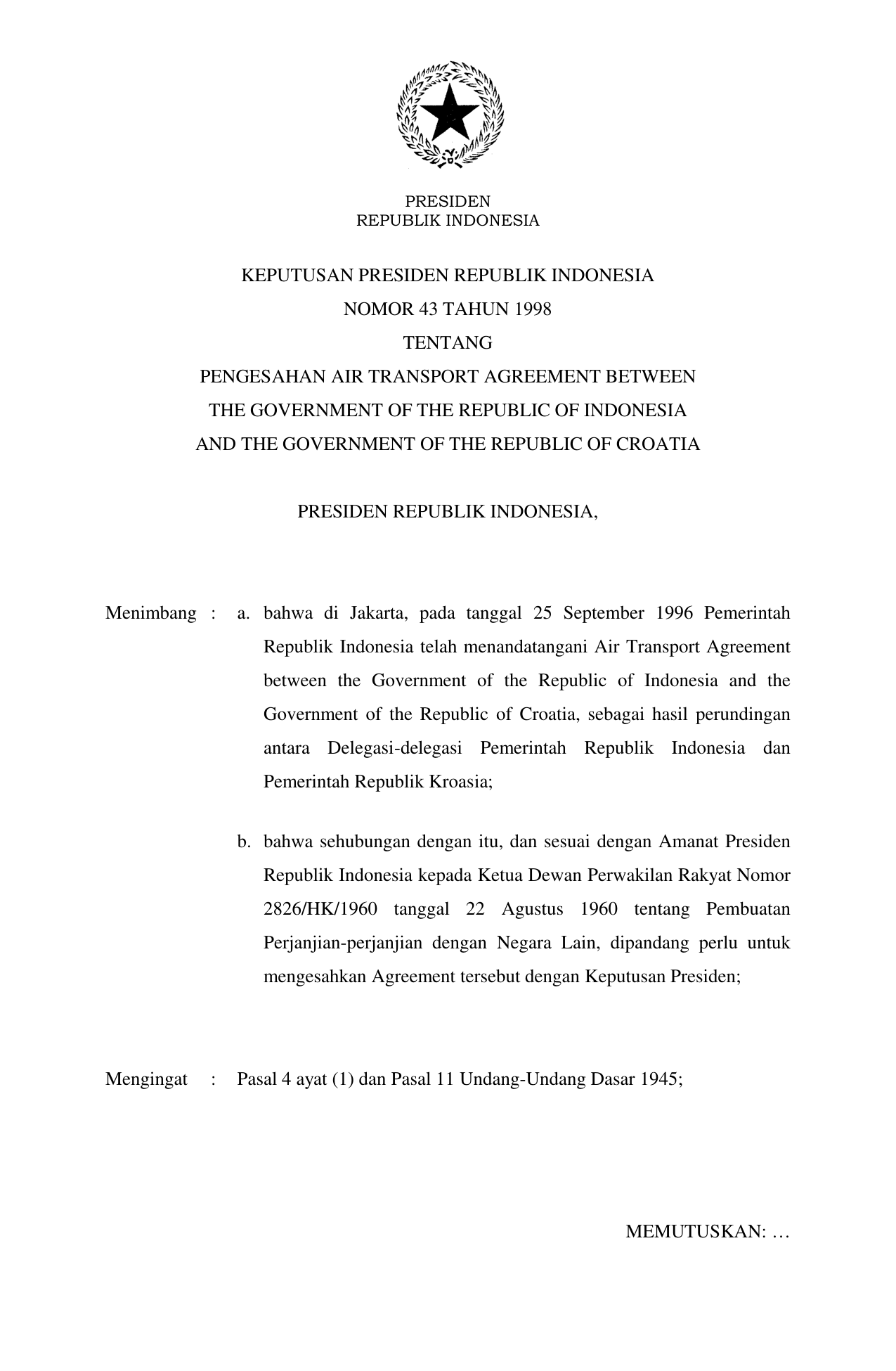 PRESIDEN
REPUBLIK INDONESIA

KEPUTUSAN PRESIDEN REPUBLIK INDONESIA
NOMOR 43 TAHUN 1998
TENTANG
PENGESAHAN AIR TRANSPORT AGREEMENT BETWEEN
THE GOVERNMENT OF THE REPUBLIC OF INDONESIA
AND THE GOVERNMENT OF THE REPUBLIC OF CROATIA

PRESIDEN REPUBLIK INDONESIA,

Menimbang : a. bahwa di Jakarta, pada tanggal 25 September 1996 Pemerintah Republik Indonesia telah menandatangani Air Transport Agreement between the Government of the Republic of Indonesia and the Government of the Republic of Croatia, sebagai hasil perundingan antara Delegasi-delegasi Pemerintah Republik Indonesia dan Pemerintah Republik Kroasia;

b. bahwa sehubungan dengan itu, dan sesuai dengan Amanat Presiden Republik Indonesia kepada Ketua Dewan Perwakilan Rakyat Nomor 2826/HK/1960 tanggal 22 Agustus 1960 tentang Pembuatan Perjanjian-perjanjian dengan Negara Lain, dipandang perlu untuk mengesahkan Agreement tersebut dengan Keputusan Presiden;

Mengingat : Pasal 4 ayat (1) dan Pasal 11 Undang-Undang Dasar 1945;

MEMUTUSKAN: …